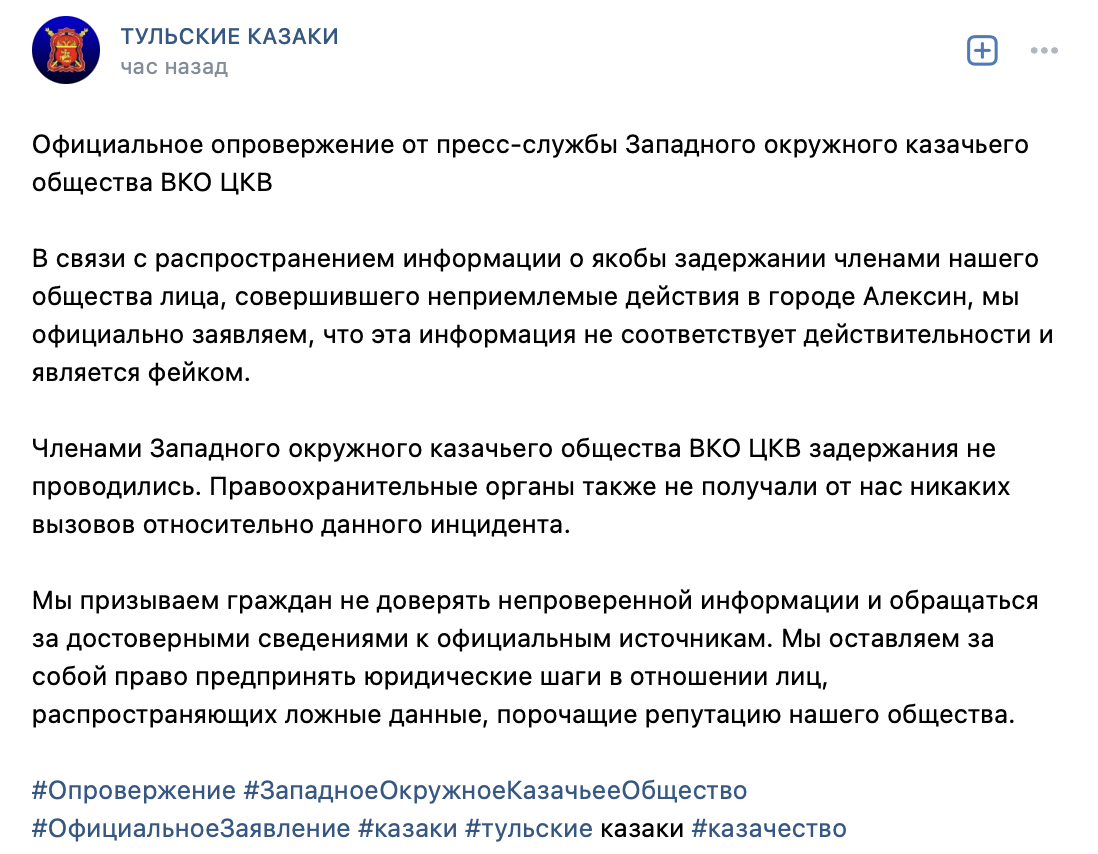 ТУЛЬСКИЕ КАЗАКИ
час назад

Официальное опровержение от пресс-службы Западного окружного казачьего общества ВКО ЦКВ

В связи с распространением информации о якобы задержании членами нашего общества лица, совершившего неприемлемые действия в городе Алексин, мы официально заявляем, что эта информация не соответствует действительности и является фейком.

Членами Западного окружного казачьего общества ВКО ЦКВ задержания не проводились. Правоохранительные органы также не получали от нас никаких вызовов относительно данного инцидента.

Мы призываем граждан не доверять непроверенной информации и обращаться за достоверными сведениями к официальным источникам. Мы оставляем за собой право предпринять юридические шаги в отношении лиц, распространяющих ложные данные, порочащие репутацию нашего общества.

#Опровержение #ЗападноеОкружноеКазачьеОбщество #ОфициальноеЗаявление #казаки #тульские казаки #казачество